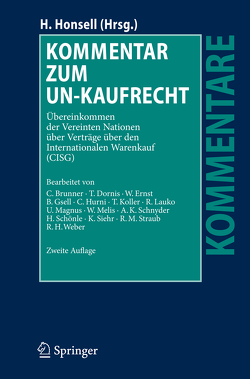 H. Honsell (Hrsg.)

KOMMENTAR ZUM UN-KAUFRECHT

Übereinkommen der Vereinten Nationen über Verträge über den Internationalen Warenkauf (CISG)

Bearbeitet von
C. Brunner · T. Dornis · W. Ernst
B. Gsell · C. Hurni · T. Koller · R. Lauko
U. Magnus · W. Melis · A. K. Schnyder
H. Schönle · K. Siehr · R. M. Straub
R. H. Weber

Zweite Auflage

KOMMENTARE

Springer